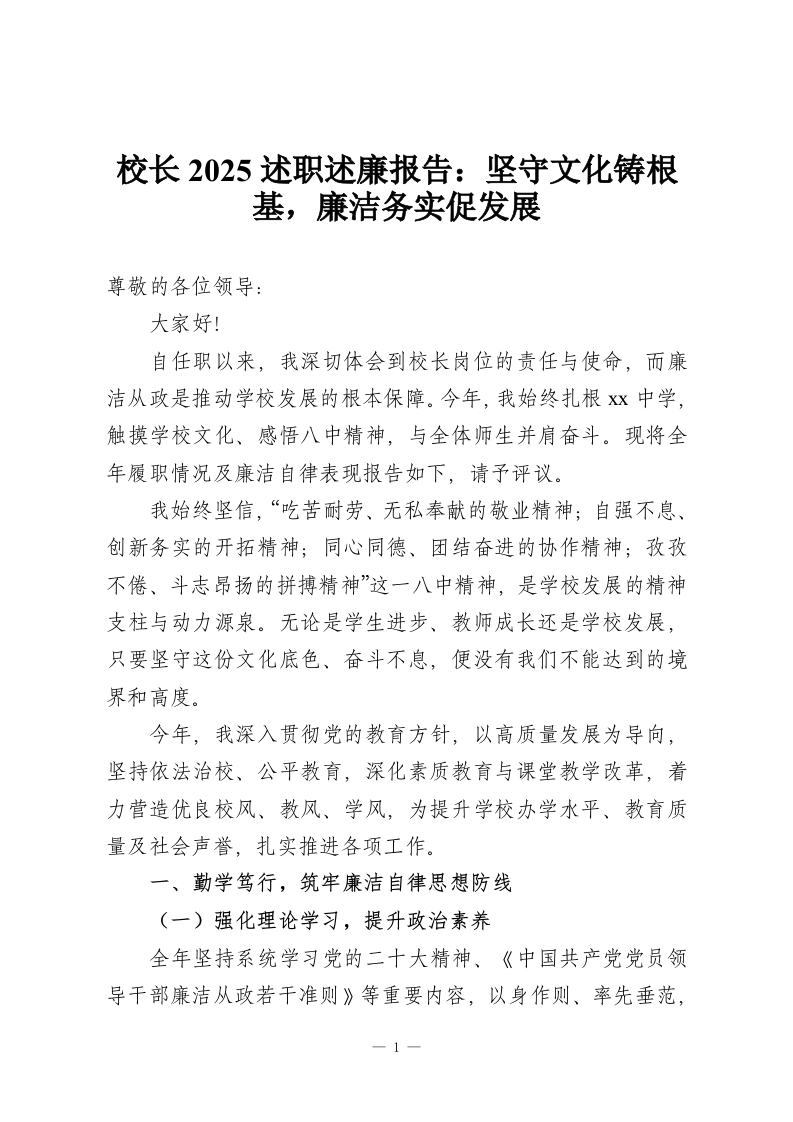 校长 2025 述职述廉报告：坚守文化铸根基，廉洁务实促发展

尊敬的各位领导：

大家好!

自任职以来，我深切体会到校长岗位的责任与使命，而廉洁从政是推动学校发展的根本保障。今年，我始终扎根 xx 中学，触摸学校文化、感悟八中精神，与全体师生并肩奋斗。现将全年履职情况及廉洁自律表现报告如下，请予评议。

我始终坚信，“吃苦耐劳、无私奉献的敬业精神；自强不息、创新务实的开拓精神；同心同德、团结奋进的协作精神；孜孜不倦、斗志昂扬的拼搏精神”这一八中精神，是学校发展的精神支柱与动力源泉。无论是学生进步、教师成长还是学校发展，只要坚守这份文化底色、奋斗不息，便没有我们不能达到的境界和高度。

今年，我深入贯彻党的教育方针，以高质量发展为导向，坚持依法治校、公平教育，深化素质教育与课堂教学改革，着力营造优良校风、教风、学风，为提升学校办学水平、教育质量及社会声誉，扎实推进各项工作。

一、勤学笃行，筑牢廉洁自律思想防线

（一）强化理论学习，提升政治素养

全年坚持系统学习党的二十大精神、《中国共产党党员领导干部廉洁从政若干准则》等重要内容，以身作则、率先垂范，

— 1 —